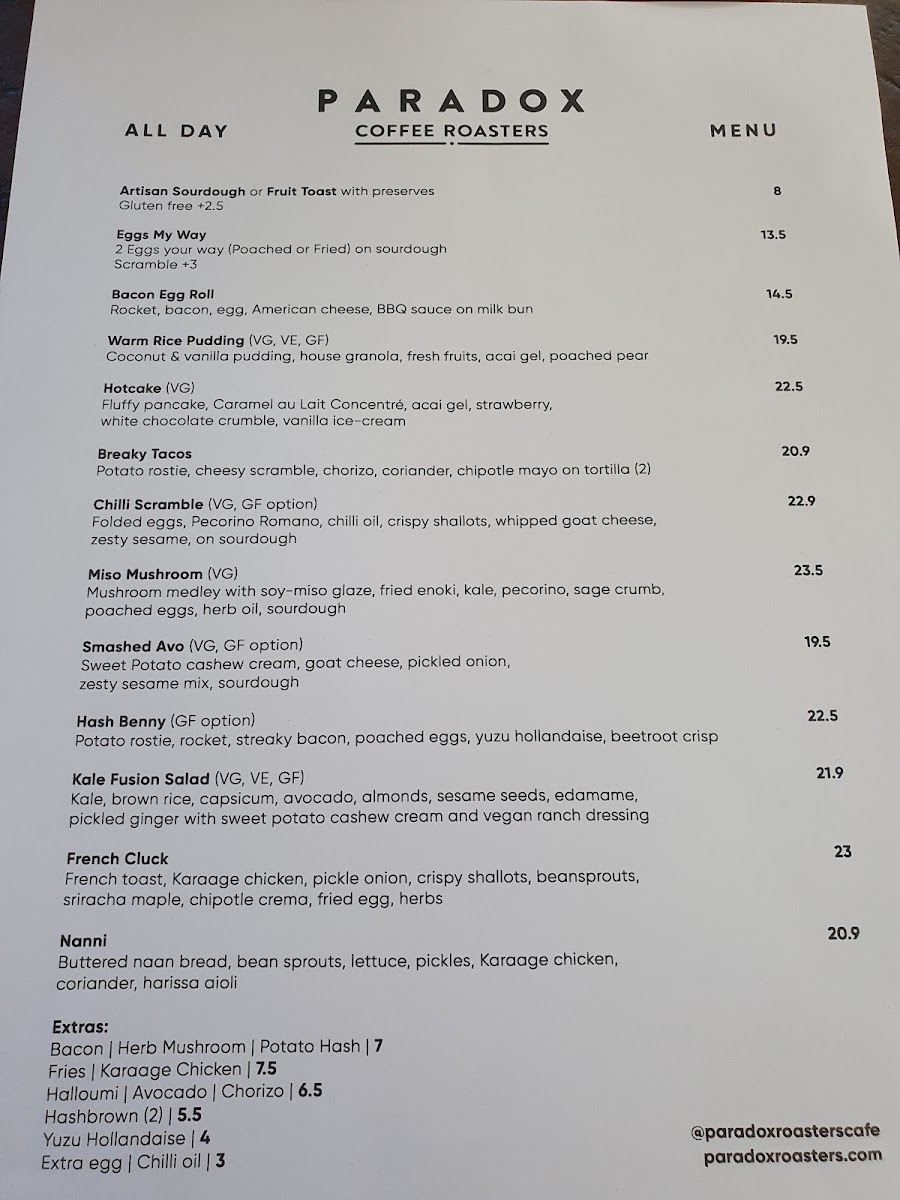 PARADOX
ALL DAY COFFEE ROASTERS MENU

Artisan Sourdough or Fruit Toast with preserves 8
Gluten free +2.5

Eggs My Way 13.5
2 Eggs your way (Poached or Fried) on sourdough
Scramble +3

Bacon Egg Roll 14.5
Rocket, bacon, egg, American cheese, BBQ sauce on milk bun

Warm Rice Pudding (VG, VE, GF) 19.5
Coconut & vanilla pudding, house granola, fresh fruits, acai gel, poached pear

Hotcake (VG) 22.5
Fluffy pancake, Caramel au Lait Concentré, acai gel, strawberry, white chocolate crumble, vanilla ice-cream

Breaky Tacos 20.9
Potato rostie, cheesy scramble, chorizo, coriander, chipotle mayo on tortilla (2)

Chilli Scramble (VG, GF option) 22.9
Folded eggs, Pecorino Romano, chilli oil, crispy shallots, whipped goat cheese, zesty sesame, on sourdough

Miso Mushroom (VG) 23.5
Mushroom medley with soy-miso glaze, fried enoki, kale, pecorino, sage crumb, poached eggs, herb oil, sourdough

Smashed Avo (VG, GF option) 19.5
Sweet Potato cashew cream, goat cheese, pickled onion, zesty sesame mix, sourdough

Hash Benny (GF option) 22.5
Potato rostie, rocket, streaky bacon, poached eggs, yuzu hollandaise, beetroot crisp

Kale Fusion Salad (VG, VE, GF) 21.9
Kale, brown rice, capsicum, avocado, almonds, sesame seeds, edamame, pickled ginger with sweet potato cashew cream and vegan ranch dressing

French Cluck 23
French toast, Karaage chicken, pickle onion, crispy shallots, beansprouts, sriracha maple, chipotle crema, fried egg, herbs

Nanni 20.9
Buttered naan bread, bean sprouts, lettuce, pickles, Karaage chicken, coriander, harissa aioli

Extras:
Bacon | Herb Mushroom | Potato Hash | 7
Fries | Karaage Chicken | 7.5
Halloumi | Avocado | Chorizo | 6.5
Hashbrown (2) | 5.5
Yuzu Hollandaise | 4
Extra egg | Chilli oil | 3

@paradoxroasterscafe
paradoxroasters.com